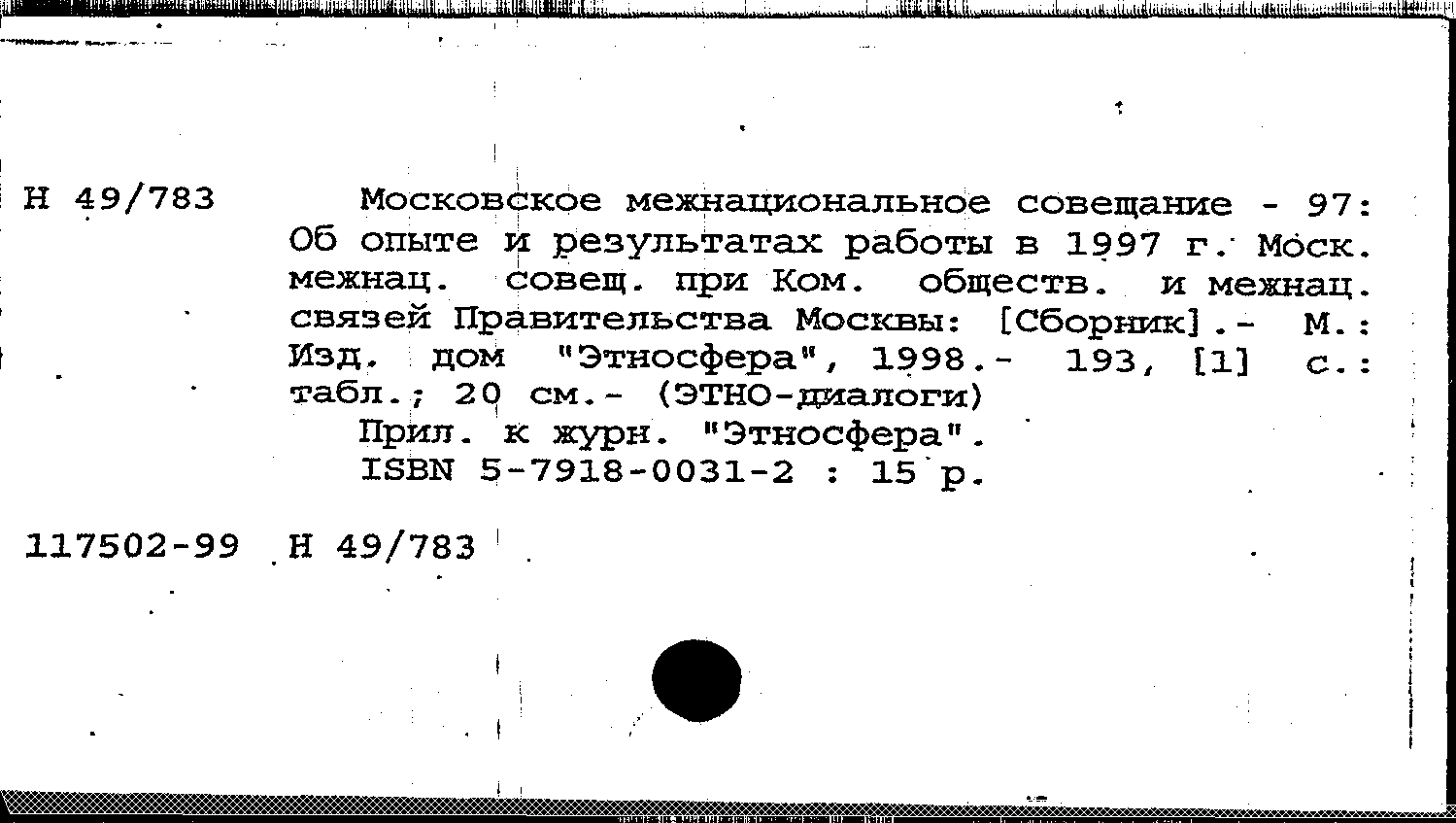 Н 49/783

Московское межнациональное совещание - 97: Об опыте и результатах работы в 1997 г. Моск. межнац. совещ. при Ком. обществ. и межнац. связей Правительства Москвы: [Сборник].- М.: Изд. дом "Этносфера", 1998.- 193, [1] с.: табл.; 20 см.- (ЭТНО-диалоги)

Прил. к журн. "Этносфера".

ISBN 5-7918-0031-2 : 15 р.

117502-99 Н 49/783